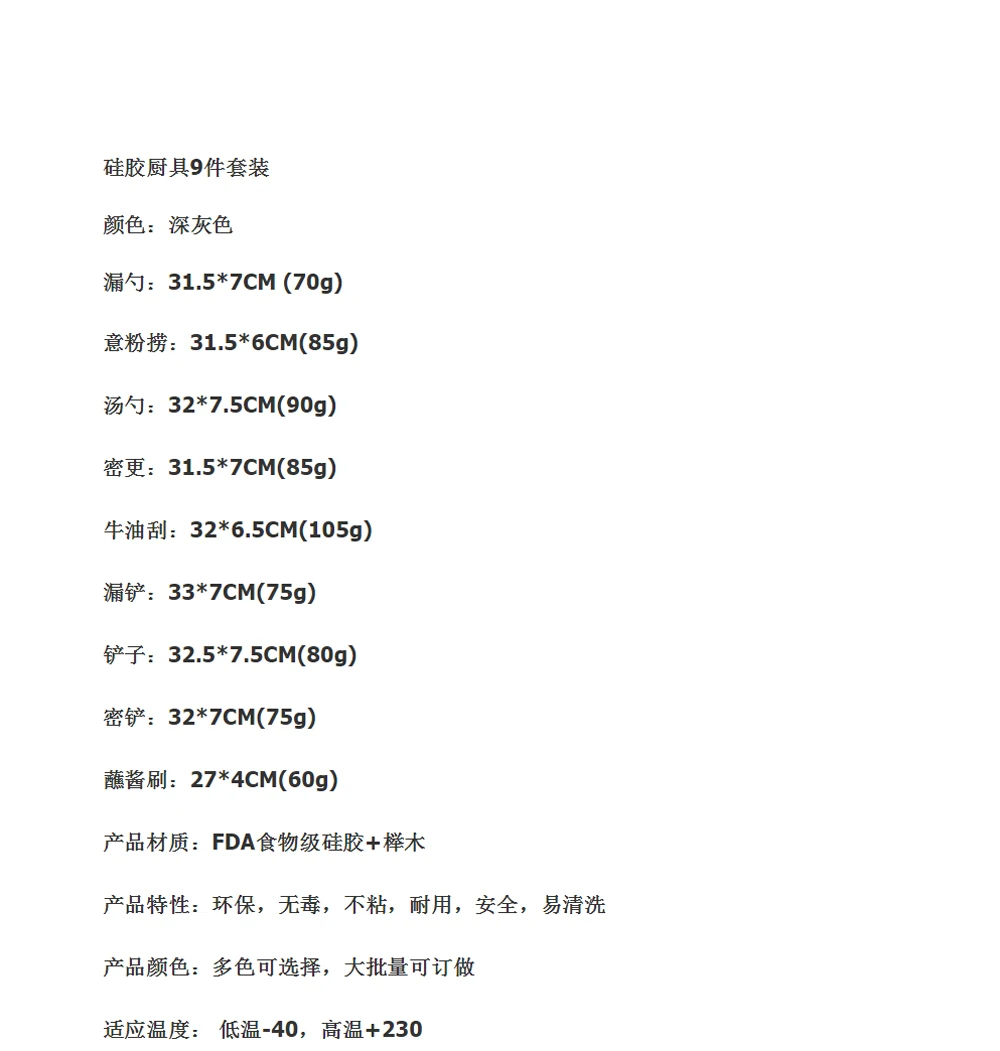 硅胶厨具9件套装

颜色：深灰色

漏勺：31.5*7CM (70g)

意粉捞：31.5*6CM(85g)

汤勺：32*7.5CM(90g)

密更：31.5*7CM(85g)

牛油刮：32*6.5CM(105g)

漏铲：33*7CM(75g)

铲子：32.5*7.5CM(80g)

密铲：32*7CM(75g)

蘸酱刷：27*4CM(60g)

产品材质：FDA食物级硅胶+榉木

产品特性：环保，无毒，不粘，耐用，安全，易清洗

产品颜色：多色可选择，大批量可订做

适应温度： 低温-40，高温+230